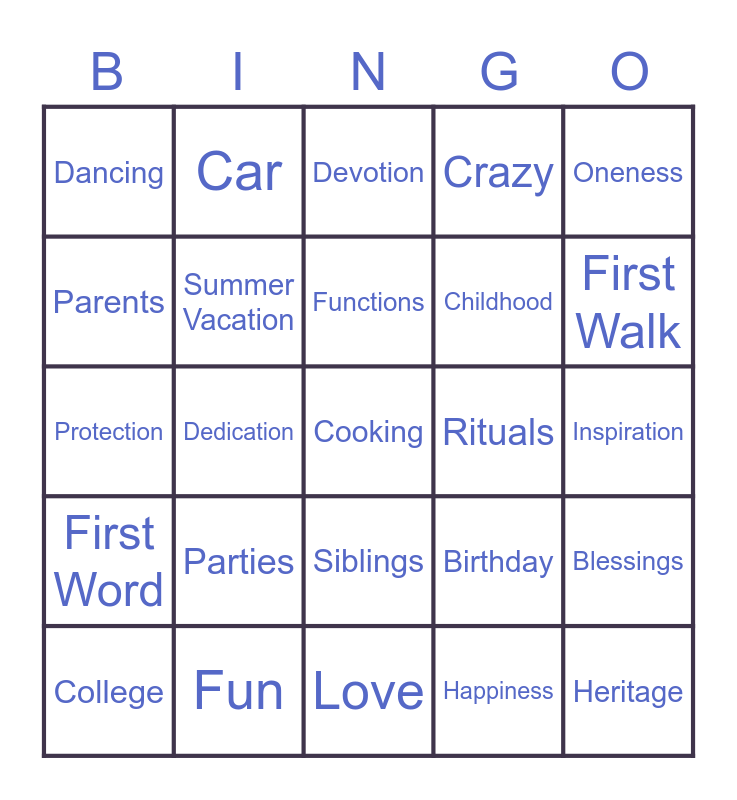 | B | I | N | G | O |
|---|---|---|---|---|
| Dancing | Car | Devotion | Crazy | Oneness |
| Parents | Summer Vacation | Functions | Childhood | First Walk |
| Protection | Dedication | Cooking | Rituals | Inspiration |
| First Word | Parties | Siblings | Birthday | Blessings |
| College | Fun | Love | Happiness | Heritage |